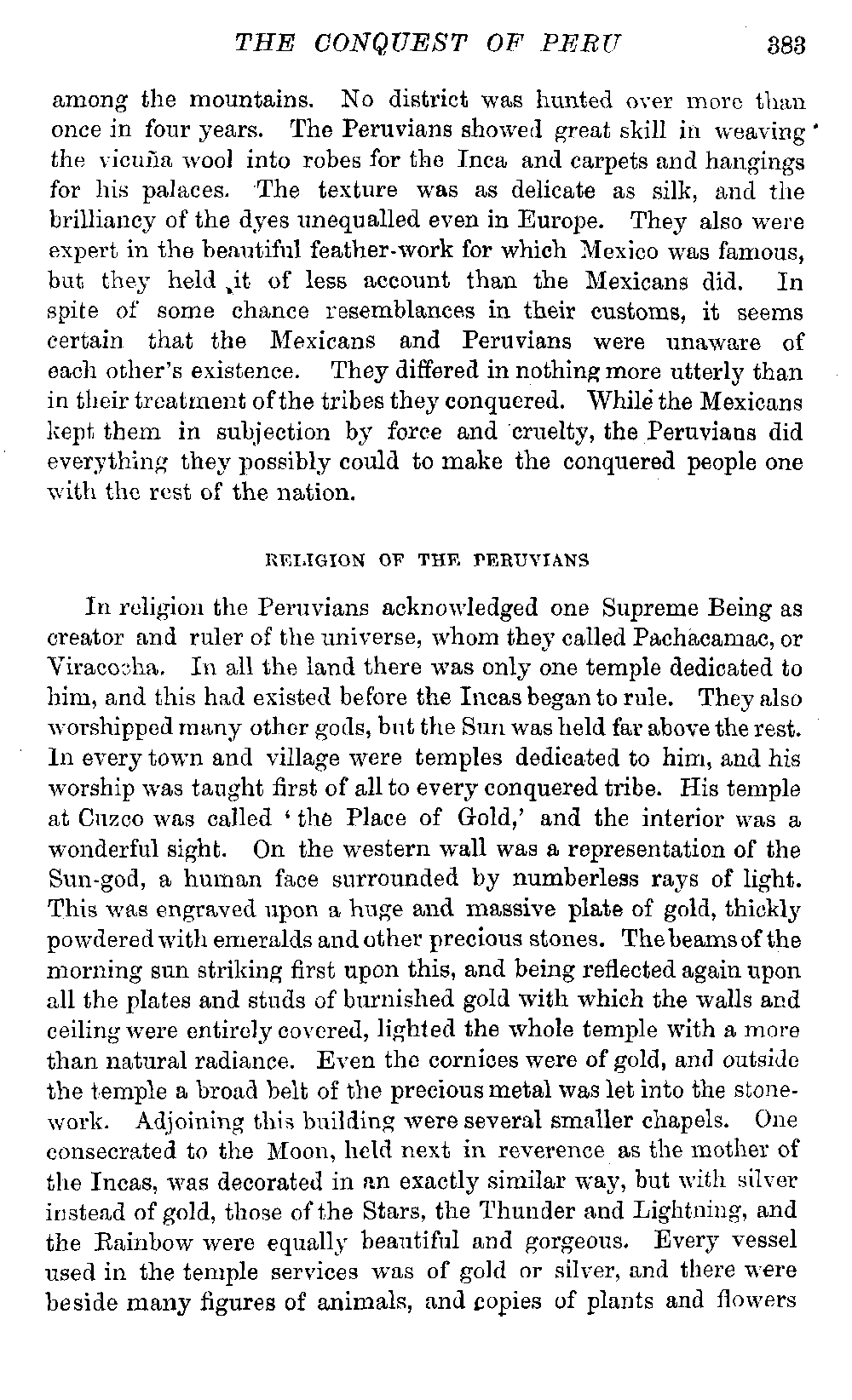 THE CONQUEST OF PERU 383

among the mountains. No district was hunted over more than once in four years. The Peruvians showed great skill in weaving the vicuña wool into robes for the Inca and carpets and hangings for his palaces. The texture was as delicate as silk, and the brilliancy of the dyes unequalled even in Europe. They also were expert in the beautiful feather-work for which Mexico was famous, but they held it of less account than the Mexicans did. In spite of some chance resemblances in their customs, it seems certain that the Mexicans and Peruvians were unaware of each other's existence. They differed in nothing more utterly than in their treatment of the tribes they conquered. While the Mexicans kept them in subjection by force and cruelty, the Peruvians did everything they possibly could to make the conquered people one with the rest of the nation.

RELIGION OF THE PERUVIANS

In religion the Peruvians acknowledged one Supreme Being as creator and ruler of the universe, whom they called Pachacamac, or Viracocha. In all the land there was only one temple dedicated to him, and this had existed before the Incas began to rule. They also worshipped many other gods, but the Sun was held far above the rest. In every town and village were temples dedicated to him, and his worship was taught first of all to every conquered tribe. His temple at Cuzco was called 'the Place of Gold,' and the interior was a wonderful sight. On the western wall was a representation of the Sun-god, a human face surrounded by numberless rays of light. This was engraved upon a huge and massive plate of gold, thickly powdered with emeralds and other precious stones. The beams of the morning sun striking first upon this, and being reflected again upon all the plates and studs of burnished gold with which the walls and ceiling were entirely covered, lighted the whole temple with a more than natural radiance. Even the cornices were of gold, and outside the temple a broad belt of the precious metal was let into the stonework. Adjoining this building were several smaller chapels. One consecrated to the Moon, held next in reverence as the mother of the Incas, was decorated in an exactly similar way, but with silver instead of gold, those of the Stars, the Thunder and Lightning, and the Rainbow were equally beautiful and gorgeous. Every vessel used in the temple services was of gold or silver, and there were beside many figures of animals, and copies of plants and flowers